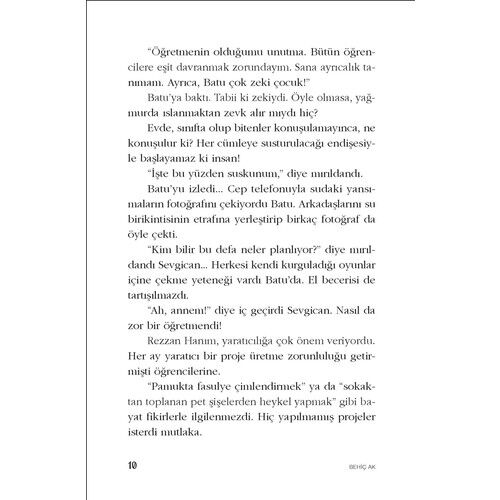 "Öğretmenin olduğumu unutma. Bütün öğrencilere eşit davranmak zorundayım. Sana ayrıcalık tanımam. Ayrıca, Batu çok zeki çocuk!"

Batu'ya baktı. Tabii ki zekiydi. Öyle olmasa, yağmurda ıslanmaktan zevk alır mıydı hiç?

Evde, sınıfta olup bitenler konuşulamayınca, ne konuşulur ki? Her cümleye susturulacağı endişesiyle başlayamaz ki insan!

"İşte bu yüzden suskunum," diye mırıldandı.

Batu'yu izledi... Cep telefonuyla sudaki yansımaların fotoğrafını çekiyordu Batu. Arkadaşlarını su birikintisinin etrafına yerleştirip birkaç fotoğraf da öyle çekti.

"Kim bilir bu defa neler planlıyor?" diye mırıldandı Sevgican... Herkesi kendi kurguladığı oyunlar içine çekme yeteneği vardı Batu'da. El becerisi de tartışılmazdı.

"Ah, annem!" diye iç geçirdi Sevgican. Nasıl da zor bir öğretmendi!

Rezzan Hanım, yaratıcılığa çok önem veriyordu. Her ay yaratıcı bir proje üretme zorunluluğu getirmişti öğrencilerine.

"Pamukta fasulye çimlendirmek" ya da "sokaktan toplanan pet şişelerden heykel yapmak" gibi bayat fikirlerle ilgilenmezdi. Hiç yapılmamış projeler isterdi mutlaka.

10

BEHİÇ AK